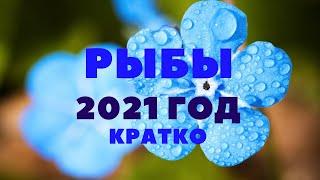 РЫБЫ
2021 ГОД
КРАТКО